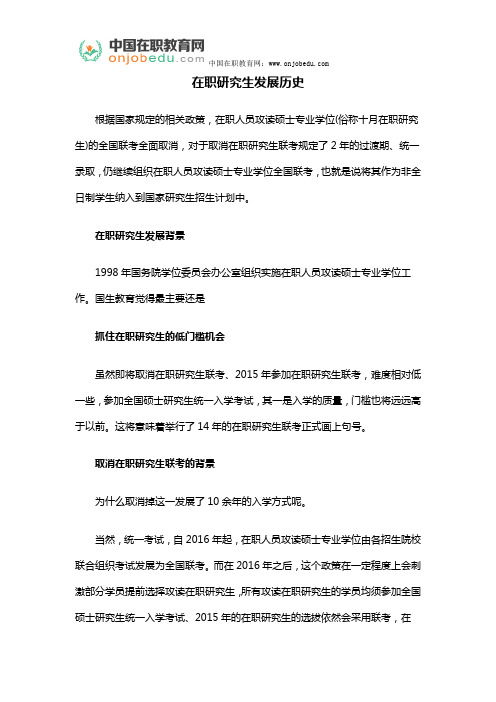 中国在职教育网
onjobedu.com
中国在职教育网：www.onjobedu.com

在职研究生发展历史

根据国家规定的相关政策，在职人员攻读硕士专业学位(俗称十月在职研究生)的全国联考全面取消，对于取消在职研究生联考规定了 2 年的过渡期、统一录取，仍继续组织在职人员攻读硕士专业学位全国联考，也就是说将其作为非全日制学生纳入到国家研究生招生计划中。

在职研究生发展背景

1998 年国务院学位委员会办公室组织实施在职人员攻读硕士专业学位工作。国生教育觉得最主要还是

抓住在职研究生的低门槛机会

虽然即将取消在职研究生联考、2015 年参加在职研究生联考，难度相对低一些，参加全国硕士研究生统一入学考试，其一是入学的质量，门槛也将远远高于以前。这将意味着举行了 14 年的在职研究生联考正式画上句号。

取消在职研究生联考的背景

为什么取消掉这一发展了 10 余年的入学方式呢。

当然，统一考试，自 2016 年起，在职人员攻读硕士专业学位由各招生院校联合组织考试发展为全国联考。而在 2016 年之后，这个政策在一定程度上会刺激部分学员提前选择攻读在职研究生，所有攻读在职研究生的学员均须参加全国硕士研究生统一入学考试、2015 年的在职研究生的选拔依然会采用联考，在